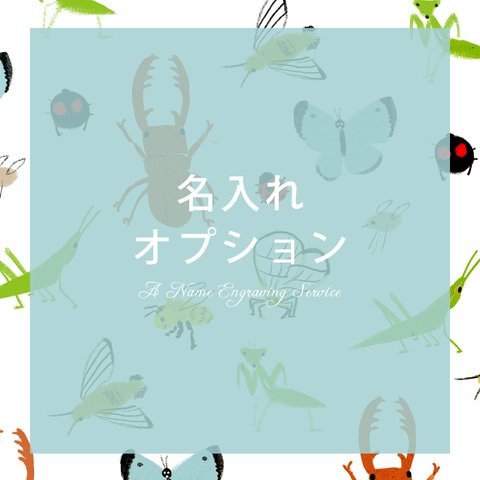 名入れ
オプション

A Name Engraving Service